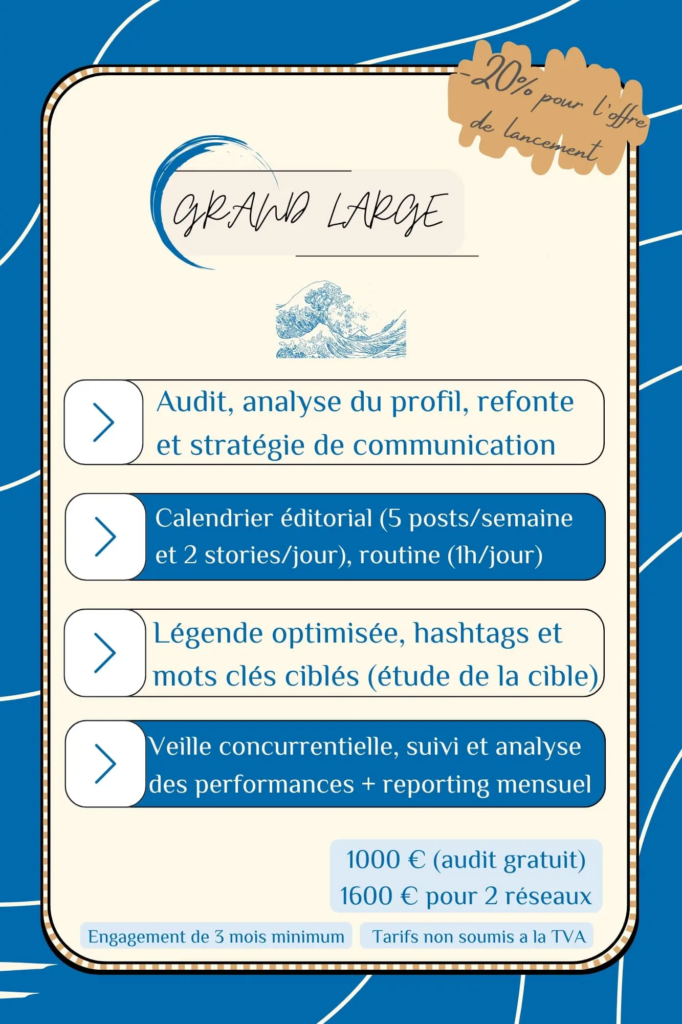 -20% pour l'offre de lancement

GRAND LARGE

Audit, analyse du profil, refonte et stratégie de communication

Calendrier éditorial (5 posts/semaine et 2 stories/jour), routine (1h/jour)

Légende optimisée, hashtags et mots clés ciblés (étude de la cible)

Veille concurrentielle, suivi et analyse des performances + reporting mensuel

1000 € (audit gratuit)
1600 € pour 2 réseaux

Engagement de 3 mois minimum

Tarifs non soumis a la TVA